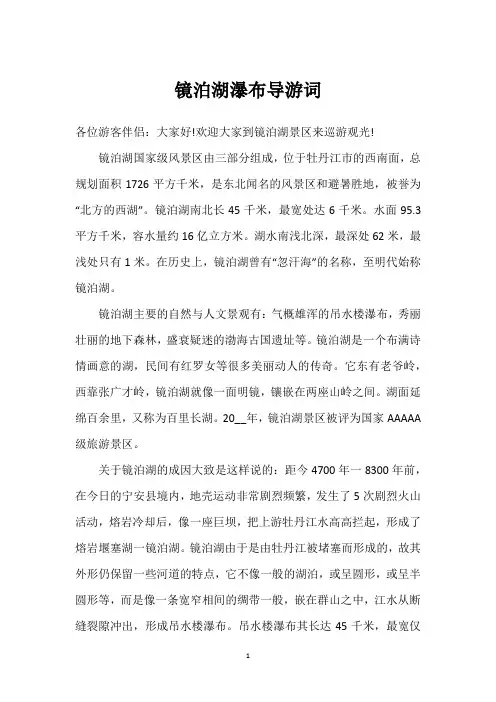 镜泊湖瀑布导游词

各位游客伴侣：大家好!欢迎大家到镜泊湖景区来巡游观光!

镜泊湖国家级风景区由三部分组成，位于牡丹江市的西南面，总规划面积 1726 平方千米，是东北闻名的风景区和避暑胜地，被誉为“北方的西湖”。镜泊湖南北长 45 千米，最宽处达 6 千米。水面 95.3 平方千米，容水量约 16 亿立方米。湖水南浅北深，最深处 62 米，最浅处只有 1 米。在历史上，镜泊湖曾有“忽汗海”的名称，至明代始称镜泊湖。

镜泊湖主要的自然与人文景观有：气概雄浑的吊水楼瀑布，秀丽壮丽的地下森林，盛衰疑迷的渤海古国遗址等。镜泊湖是一个布满诗情画意的湖，民间有红罗女等很多美丽动人的传奇。它东有老爷岭，西靠张广才岭，镜泊湖就像一面明镜，镶嵌在两座山岭之间。湖面延绵百余里，又称为百里长湖。20__年，镜泊湖景区被评为国家 AAAAA 级旅游景区。

关于镜泊湖的成因大致是这样说的：距今 4700 年一 8300 年前，在今日的宁安县境内，地壳运动非常剧烈频繁，发生了 5 次剧烈火山活动，熔岩冷却后，像一座巨坝，把上游牡丹江水高高拦起，形成了熔岩堰塞湖一镜泊湖。镜泊湖由于是由牡丹江被堵塞而形成的，故其外形仍保留一些河道的特点，它不像一般的湖泊，或呈圆形，或呈半圆形等，而是像一条宽窄相间的绸带一般，嵌在群山之中，江水从断缝裂隙冲出，形成吊水楼瀑布。吊水楼瀑布其长达 45 千米，最宽仅

1